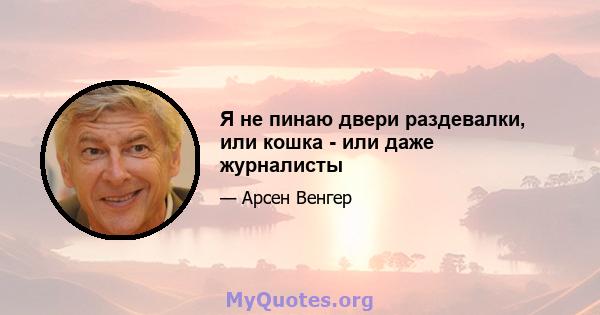 Я не пинаю двери раздевалки, или кошка - или даже журналисты

— Арсен Венгер

MyQuotes.org